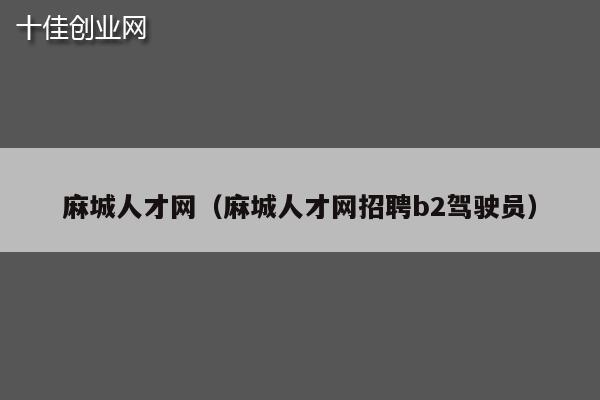 十佳创业网

麻城人才网（麻城人才网招聘b2驾驶员）